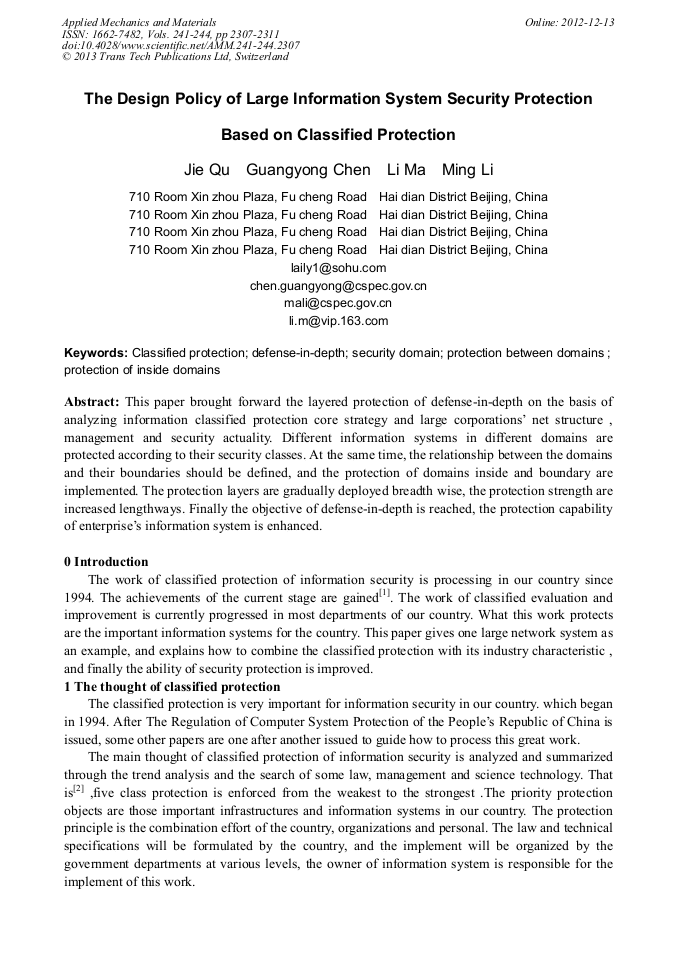 Applied Mechanics and Materials
ISSN: 1662-7482, Vols. 241-244, pp 2307-2311
doi:10.4028/www.scientific.net/AMM.241-244.2307
© 2013 Trans Tech Publications Ltd, Switzerland

Online: 2012-12-13

The Design Policy of Large Information System Security Protection

Based on Classified Protection

Jie Qu Guangyong Chen Li Ma Ming Li

710 Room Xin zhou Plaza, Fu cheng Road Hai dian District Beijing, China
710 Room Xin zhou Plaza, Fu cheng Road Hai dian District Beijing, China
710 Room Xin zhou Plaza, Fu cheng Road Hai dian District Beijing, China
710 Room Xin zhou Plaza, Fu cheng Road Hai dian District Beijing, China
laily1@sohu.com
chen.guangyong@cspec.gov.cn
mali@cspec.gov.cn
li.m@vip.163.com

Keywords: Classified protection; defense-in-depth; security domain; protection between domains ; protection of inside domains

Abstract: This paper brought forward the layered protection of defense-in-depth on the basis of analyzing information classified protection core strategy and large corporations' net structure , management and security actuality. Different information systems in different domains are protected according to their security classes. At the same time, the relationship between the domains and their boundaries should be defined, and the protection of domains inside and boundary are implemented. The protection layers are gradually deployed breadth wise, the protection strength are increased lengthways. Finally the objective of defense-in-depth is reached, the protection capability of enterprise's information system is enhanced.

0 Introduction
The work of classified protection of information security is processing in our country since 1994. The achievements of the current stage are gained$^{[1]}$. The work of classified evaluation and improvement is currently progressed in most departments of our country. What this work protects are the important information systems for the country. This paper gives one large network system as an example, and explains how to combine the classified protection with its industry characteristic , and finally the ability of security protection is improved.
1 The thought of classified protection
The classified protection is very important for information security in our country. which began in 1994. After The Regulation of Computer System Protection of the People's Republic of China is issued, some other papers are one after another issued to guide how to process this great work.
The main thought of classified protection of information security is analyzed and summarized through the trend analysis and the search of some law, management and science technology. That is$^{[2]}$ ,five class protection is enforced from the weakest to the strongest .The priority protection objects are those important infrastructures and information systems in our country. The protection principle is the combination effort of the country, organizations and personal. The law and technical specifications will be formulated by the country, and the implement will be organized by the government departments at various levels, the owner of information system is responsible for the implement of this work.